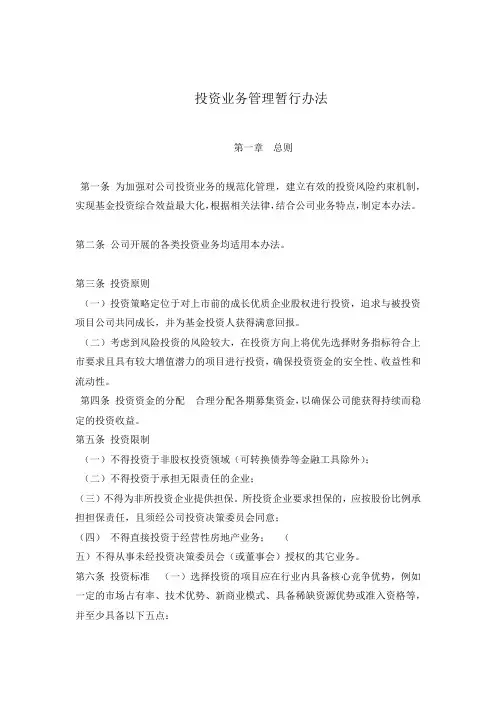 投资业务管理暂行办法

第一章　总则

第一条　为加强对公司投资业务的规范化管理，建立有效的投资风险约束机制，实现基金投资综合效益最大化，根据相关法律，结合公司业务特点，制定本办法。

第二条　公司开展的各类投资业务均适用本办法。

第三条　投资原则

（一）投资策略定位于对上市前的成长优质企业股权进行投资，追求与被投资项目公司共同成长，并为基金投资人获得满意回报。

（二）考虑到风险投资的风险较大，在投资方向上将优先选择财务指标符合上市要求且具有较大增值潜力的项目进行投资，确保投资资金的安全性、收益性和流动性。

第四条　投资资金的分配　合理分配各期募集资金，以确保公司能获得持续而稳定的投资收益。

第五条　投资限制

（一）不得投资于非股权投资领域（可转换债券等金融工具除外）；

（二）不得投资于承担无限责任的企业；

（三）不得为非所投资企业提供担保，所投资企业要求担保的，应按股份比例承担担保责任，且须经公司投资决策委员会同意；

（四）　不得直接投资于经营性房地产业务；　（

五）不得从事未经投资决策委员会（或董事会）授权的其它业务。

第六条　投资标准　（一）选择投资的项目应在行业内具备核心竞争优势，例如一定的市场占有率、技术优势、新商业模式、具备稀缺资源优势或准入资格等，并至少具备以下五点：